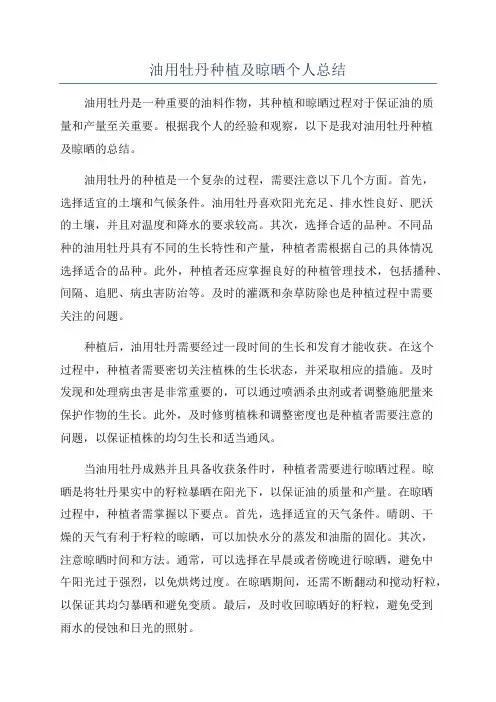 油用牡丹种植及晾晒个人总结

油用牡丹是一种重要的油料作物，其种植和晾晒过程对于保证油的质量和产量至关重要。根据我个人的经验和观察，以下是我对油用牡丹种植及晾晒的总结。

油用牡丹的种植是一个复杂的过程，需要注意以下几个方面。首先，选择适宜的土壤和气候条件。油用牡丹喜欢阳光充足、排水性良好、肥沃的土壤，并且对温度和降水的要求较高。其次，选择合适的品种。不同品种的油用牡丹具有不同的生长特性和产量，种植者需根据自己的具体情况选择适合的品种。此外，种植者还应掌握良好的种植管理技术，包括播种、间隔、追肥、病虫害防治等。及时的灌溉和杂草防除也是种植过程中需要关注的问题。

种植后，油用牡丹需要经过一段时间的生长和发育才能收获。在这个过程中，种植者需要密切关注植株的生长状态，并采取相应的措施。及时发现和处理病虫害是非常重要的，可以通过喷洒杀虫剂或者调整施肥量来保护作物的生长。此外，及时修剪植株和调整密度也是种植者需要注意的问题，以保证植株的均匀生长和适当通风。

当油用牡丹成熟并且具备收获条件时，种植者需要进行晾晒过程。晾晒是将牡丹果实中的籽粒暴晒在阳光下，以保证油的质量和产量。在晾晒过程中，种植者需掌握以下要点。首先，选择适宜的天气条件。晴朗、干燥的天气有利于籽粒的晾晒，可以加快水分的蒸发和油脂的固化。其次，注意晾晒时间和方法。通常，可以选择在早晨或者傍晚进行晾晒，避免中午阳光过于强烈，以免烘烤过度。在晾晒期间，还需不断翻动和搅动籽粒，以保证其均匀暴晒和避免变质。最后，及时收回晾晒好的籽粒，避免受到雨水的侵蚀和日光的照射。